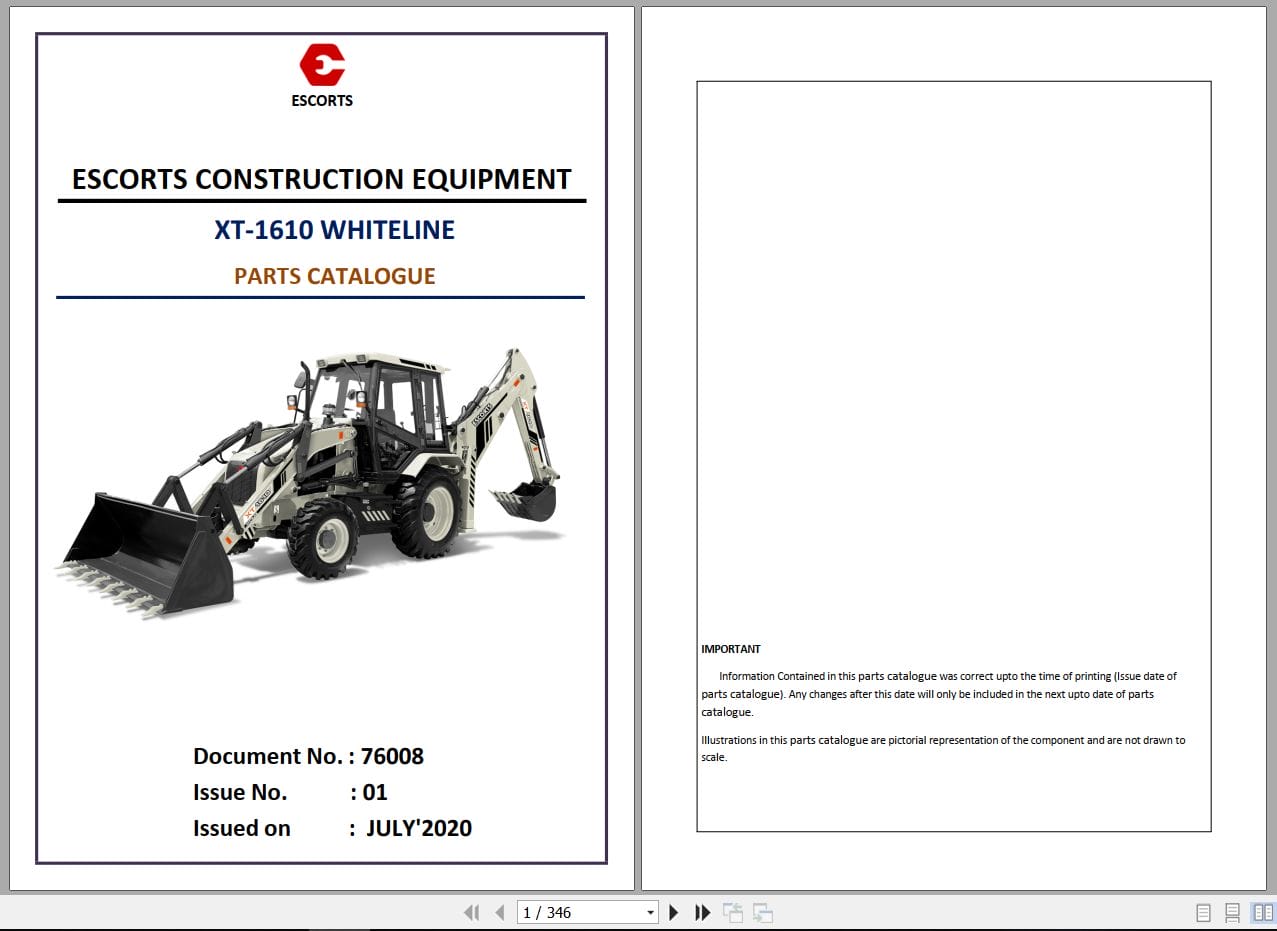 ESCORTS

ESCORTS CONSTRUCTION EQUIPMENT

XT-1610 WHITELINE

PARTS CATALOGUE

ESCORTS

Document No. : 76008
Issue No. : 01
Issued on : JULY'2020

IMPORTANT

Information Contained in this parts catalogue was correct upto the time of printing (Issue date of parts catalogue). Any changes after this date will only be included in the next upto date of parts catalogue.

Illustrations in this parts catalogue are pictorial representation of the component and are not drawn to scale.

1 / 346